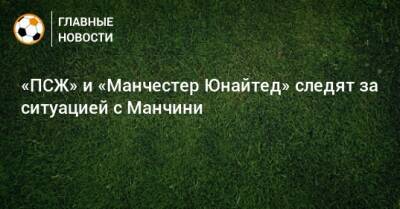 ГЛАВНЫЕ НОВОСТИ

«ПСЖ» и «Манчестер Юнайтед» следят за ситуацией с Манчини